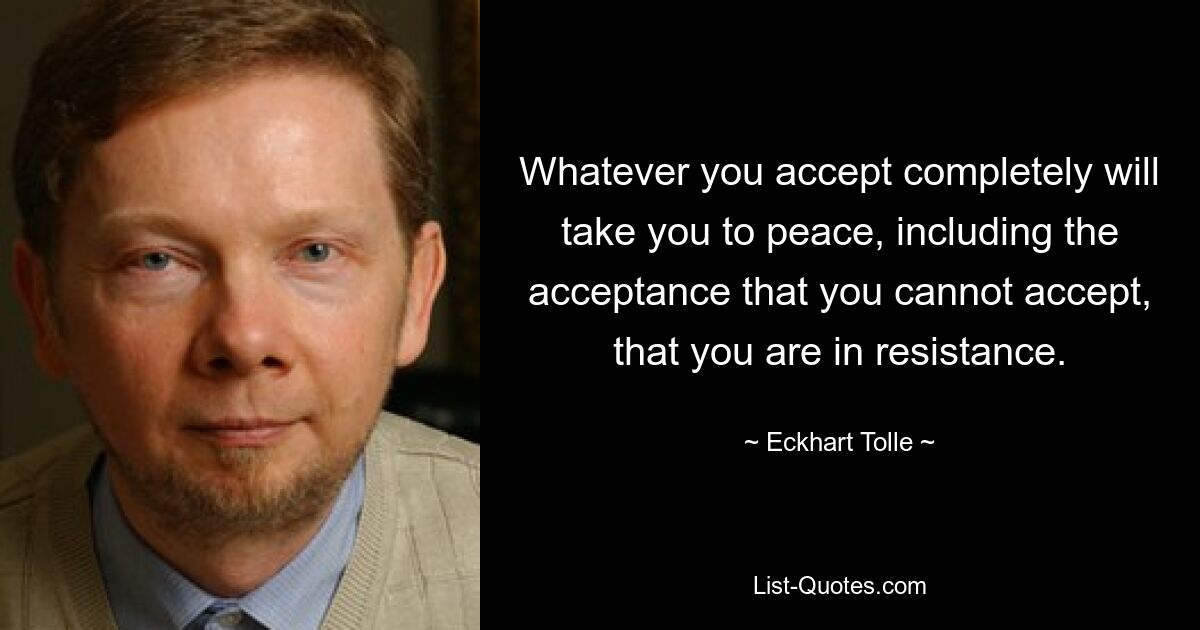 Whatever you accept completely will take you to peace, including the acceptance that you cannot accept, that you are in resistance.

~ Eckhart Tolle ~

List-Quotes.com